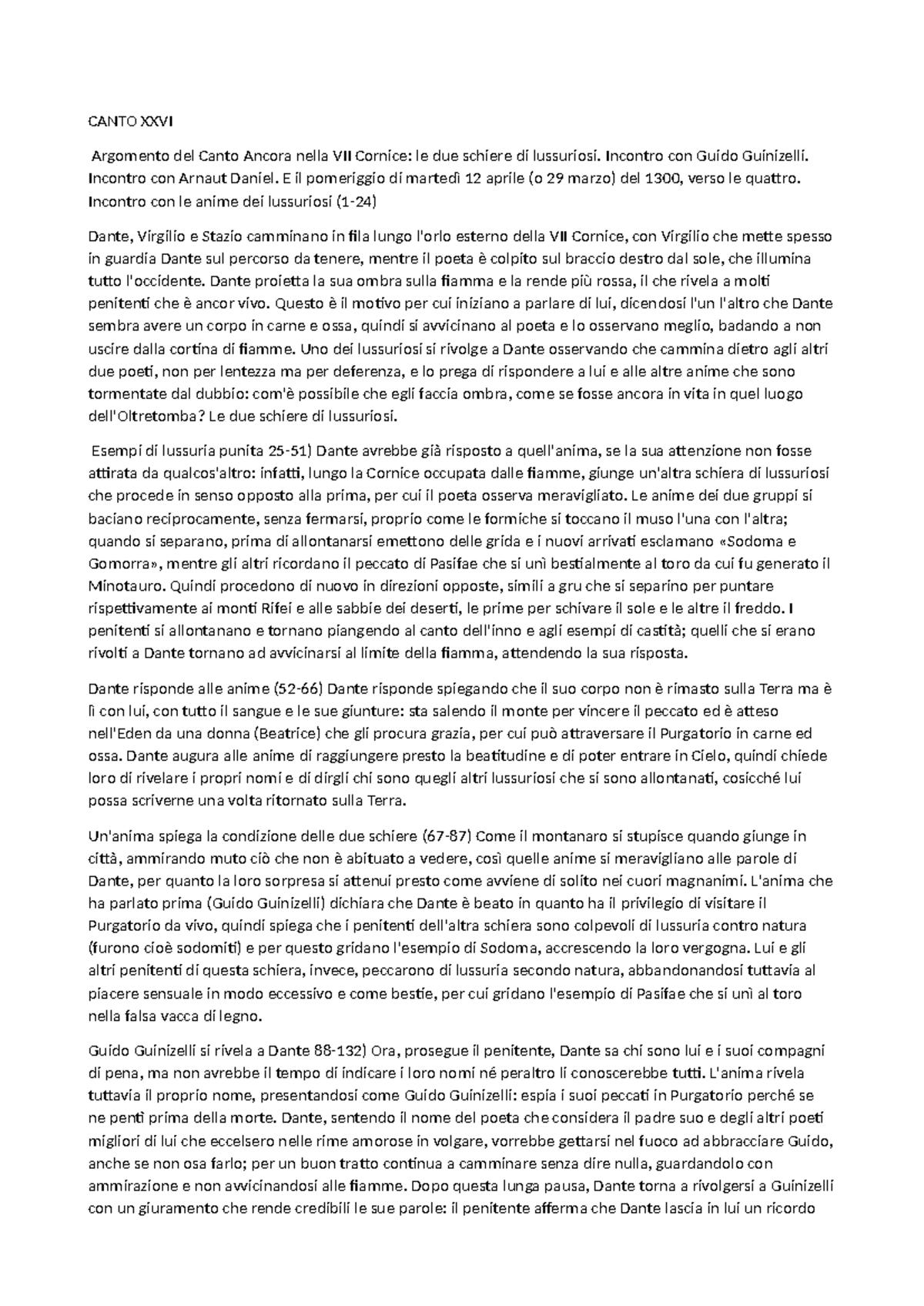 CANTO XXVI

Argomento del Canto Ancora nella VII Cornice: le due schiere di lussuriosi. Incontro con Guido Guinizelli. Incontro con Arnaut Daniel. E il pomeriggio di martedì 12 aprile (o 29 marzo) del 1300, verso le quattro. Incontro con le anime dei lussuriosi (1-24)

Dante, Virgilio e Stazio camminano in fila lungo l'orlo esterno della VII Cornice, con Virgilio che mette spesso in guardia Dante sul percorso da tenere, mentre il poeta è colpito sul braccio destro dal sole, che illumina tutto l'occidente. Dante proietta la sua ombra sulla fiamma e la rende più rossa, il che rivela a molti penitenti che è ancor vivo. Questo è il motivo per cui iniziano a parlare di lui, dicendosi l'un l'altro che Dante sembra avere un corpo in carne e ossa, quindi si avvicinano al poeta e lo osservano meglio, badando a non uscire dalla cortina di fiamme. Uno dei lussuriosi si rivolge a Dante osservando che cammina dietro agli altri due poeti, non per lentezza ma per deferenza, e lo prega di rispondere a lui e alle altre anime che sono tormentate dal dubbio: com'è possibile che egli faccia ombra, come se fosse ancora in vita in quel luogo dell'Oltretomba? Le due schiere di lussuriosi.

Esempi di lussuria punita 25-51) Dante avrebbe già risposto a quell'anima, se la sua attenzione non fosse attirata da qualcos'altro: infatti, lungo la Cornice occupata dalle fiamme, giunge un'altra schiera di lussuriosi che procede in senso opposto alla prima, per cui il poeta osserva meravigliato. Le anime dei due gruppi si baciano reciprocamente, senza fermarsi, proprio come le formiche si toccano il muso l'una con l'altra; quando si separano, prima di allontanarsi emettono delle grida e i nuovi arrivati esclamano «Sodoma e Gomorra», mentre gli altri ricordano il peccato di Pasifae che si unì bestialmente al toro da cui fu generato il Minotauro. Quindi procedono di nuovo in direzioni opposte, simili a gru che si separino per puntare rispettivamente ai monti Rifei e alle sabbie dei deserti, le prime per schivare il sole e le altre il freddo. I penitenti si allontanano e tornano piangendo al canto dell'inno e agli esempi di castità; quelli che si erano rivolti a Dante tornano ad avvicinarsi al limite della fiamma, attendendo la sua risposta.

Dante risponde alle anime (52-66) Dante risponde spiegando che il suo corpo non è rimasto sulla Terra ma è lì con lui, con tutto il sangue e le sue giunture: sta salendo il monte per vincere il peccato ed è atteso nell'Eden da una donna (Beatrice) che gli procura grazia, per cui può attraversare il Purgatorio in carne ed ossa. Dante augura alle anime di raggiungere presto la beatitudine e di poter entrare in Cielo, quindi chiede loro di rivelare i propri nomi e di dirgli chi sono quegli altri lussuriosi che si sono allontanati, cosicché lui possa scriverne una volta ritornato sulla Terra.

Un'anima spiega la condizione delle due schiere (67-87) Come il montanaro si stupisce quando giunge in città, ammirando muto ciò che non è abituato a vedere, così quelle anime si meravigliano alle parole di Dante, per quanto la loro sorpresa si attenui presto come avviene di solito nei cuori magnanimi. L'anima che ha parlato prima (Guido Guinizelli) dichiara che Dante è beato in quanto ha il privilegio di visitare il Purgatorio da vivo, quindi spiega che i penitenti dell'altra schiera sono colpevoli di lussuria contro natura (furono cioè sodomiti) e per questo gridano l'esempio di Sodoma, accrescendo la loro vergogna. Lui e gli altri penitenti di questa schiera, invece, peccarono di lussuria secondo natura, abbandonandosi tuttavia al piacere sensuale in modo eccessivo e come bestie, per cui gridano l'esempio di Pasifae che si unì al toro nella falsa vacca di legno.

Guido Guinizelli si rivela a Dante 88-132) Ora, prosegue il penitente, Dante sa chi sono lui e i suoi compagni di pena, ma non avrebbe il tempo di indicare i loro nomi né peraltro li conoscerebbe tutti. L'anima rivela tuttavia il proprio nome, presentandosi come Guido Guinizelli: espia i suoi peccati in Purgatorio perché se ne pentì prima della morte. Dante, sentendo il nome del poeta che considera il padre suo e degli altri poeti migliori di lui che eccelsero nelle rime amorose in volgare, vorrebbe gettarsi nel fuoco ad abbracciare Guido, anche se non osa farlo; per un buon tratto continua a camminare senza dire nulla, guardandolo con ammirazione e non avvicinandosi alle fiamme. Dopo questa lunga pausa, Dante torna a rivolgersi a Guinizelli con un giuramento che rende credibili le sue parole: il penitente afferma che Dante lascia in lui un ricordo